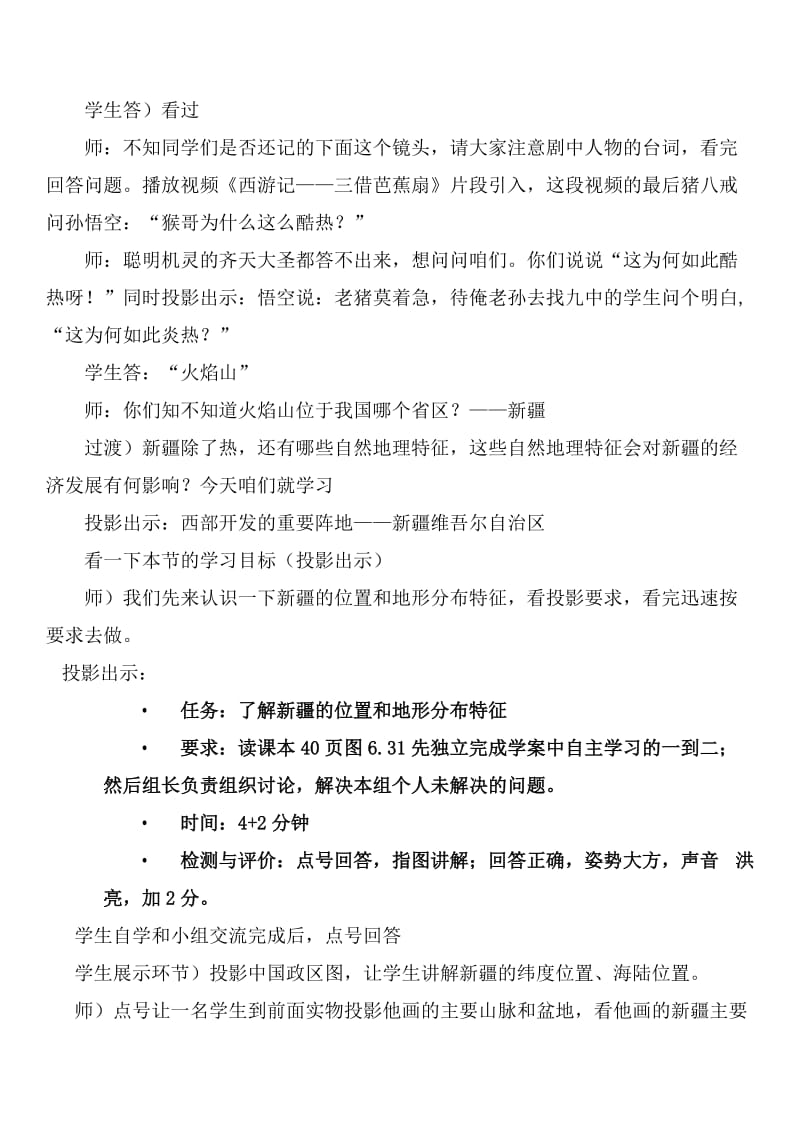 学生答）看过

师：不知同学们是否还记的下面这个镜头，请大家注意剧中人物的台词，看完回答问题。播放视频《西游记——三借芭蕉扇》片段引入，这段视频的最后猪八戒问孙悟空：“猴哥为什么这么酷热？”

师：聪明机灵的齐天大圣都答不出来，想问问咱们。你们说说“这为何如此酷热呀！”同时投影出示：悟空说：老猪莫着急，待俺老孙去找九中的学生问个明白，“这为何如此炎热？”

学生答：“火焰山”

师：你们知不知道火焰山位于我国哪个省区？——新疆

过渡）新疆除了热，还有哪些自然地理特征，这些自然地理特征会对新疆的经济发展有何影响？今天咱们就学习

投影出示：西部开发的重要阵地——新疆维吾尔自治区

看一下本节的学习目标（投影出示）

师）我们先来认识一下新疆的位置和地形分布特征，看投影要求，看完迅速按要求去做。

投影出示：

• 任务：了解新疆的位置和地形分布特征

• 要求：读课本 40 页图 6.31 先独立完成学案中自主学习的一到二；然后组长负责组织讨论，解决本组个人未解决的问题。

• 时间：4+2 分钟

• 检测与评价：点号回答，指图讲解；回答正确，姿势大方，声音 洪亮，加 2 分。

学生自学和小组交流完成后，点号回答

学生展示环节）投影中国政区图，让学生讲解新疆的纬度位置、海陆位置。

师）点号让一名学生到前面实物投影他画的主要山脉和盆地，看他画的新疆主要